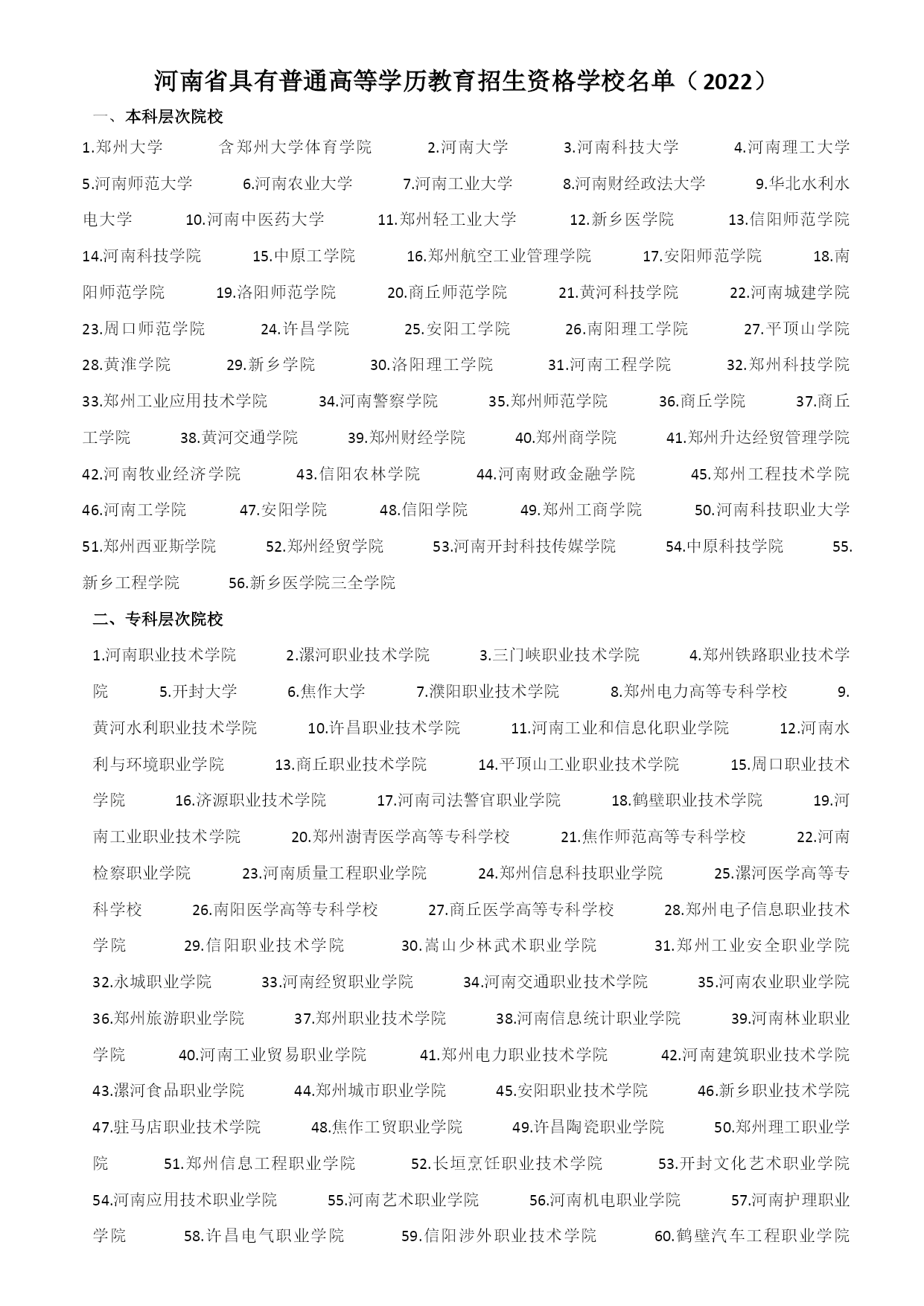 河南省具有普通高等学历教育招生资格学校名单（2022）

一、本科层次院校

1.郑州大学 含郑州大学体育学院 2.河南大学 3.河南科技大学 4.河南理工大学 5.河南师范大学 6.河南农业大学 7.河南工业大学 8.河南财经政法大学 9.华北水利水电大学 10.河南中医药大学 11.郑州轻工业大学 12.新乡医学院 13.信阳师范学院 14.河南科技学院 15.中原工学院 16.郑州航空工业管理学院 17.安阳师范学院 18.南阳师范学院 19.洛阳师范学院 20.商丘师范学院 21.黄河科技学院 22.河南城建学院 23.周口师范学院 24.许昌学院 25.安阳工学院 26.南阳理工学院 27.平顶山学院 28.黄淮学院 29.新乡学院 30.洛阳理工学院 31.河南工程学院 32.郑州科技学院 33.郑州工业应用技术学院 34.河南警察学院 35.郑州师范学院 36.商丘学院 37.商丘工学院 38.黄河交通学院 39.郑州财经学院 40.郑州商学院 41.郑州升达经贸管理学院 42.河南牧业经济学院 43.信阳农林学院 44.河南财政金融学院 45.郑州工程技术学院 46.河南工学院 47.安阳学院 48.信阳学院 49.郑州工商学院 50.河南科技职业大学 51.郑州西亚斯学院 52.郑州经贸学院 53.河南开封科技传媒学院 54.中原科技学院 55.新乡工程学院 56.新乡医学院三全学院

二、专科层次院校

1.河南职业技术学院 2.漯河职业技术学院 3.三门峡职业技术学院 4.郑州铁路职业技术学院 5.开封大学 6.焦作大学 7.濮阳职业技术学院 8.郑州电力高等专科学校 9.黄河水利职业技术学院 10.许昌职业技术学院 11.河南工业和信息化职业学院 12.河南水利与环境职业学院 13.商丘职业技术学院 14.平顶山工业职业技术学院 15.周口职业技术学院 16.济源职业技术学院 17.河南司法警官职业学院 18.鹤壁职业技术学院 19.河南工业职业技术学院 20.郑州澍青医学高等专科学校 21.焦作师范高等专科学校 22.河南检察职业学院 23.河南质量工程职业学院 24.郑州信息科技职业学院 25.漯河医学高等专科学校 26.南阳医学高等专科学校 27.商丘医学高等专科学校 28.郑州电子信息职业技术学院 29.信阳职业技术学院 30.嵩山少林武术职业学院 31.郑州工业安全职业学院 32.永城职业学院 33.河南经贸职业学院 34.河南交通职业技术学院 35.河南农业职业学院 36.郑州旅游职业学院 37.郑州职业技术学院 38.河南信息统计职业学院 39.河南林业职业学院 40.河南工业贸易职业学院 41.郑州电力职业技术学院 42.河南建筑职业技术学院 43.漯河食品职业学院 44.郑州城市职业学院 45.安阳职业技术学院 46.新乡职业技术学院 47.驻马店职业技术学院 48.焦作工贸职业学院 49.许昌陶瓷职业学院 50.郑州理工职业学院 51.郑州信息工程职业学院 52.长垣烹饪职业技术学院 53.开封文化艺术职业学院 54.河南应用技术职业学院 55.河南艺术职业学院 56.河南机电职业学院 57.河南护理职业学院 58.许昌电气职业学院 59.信阳涉外职业技术学院 60.鹤壁汽车工程职业学院